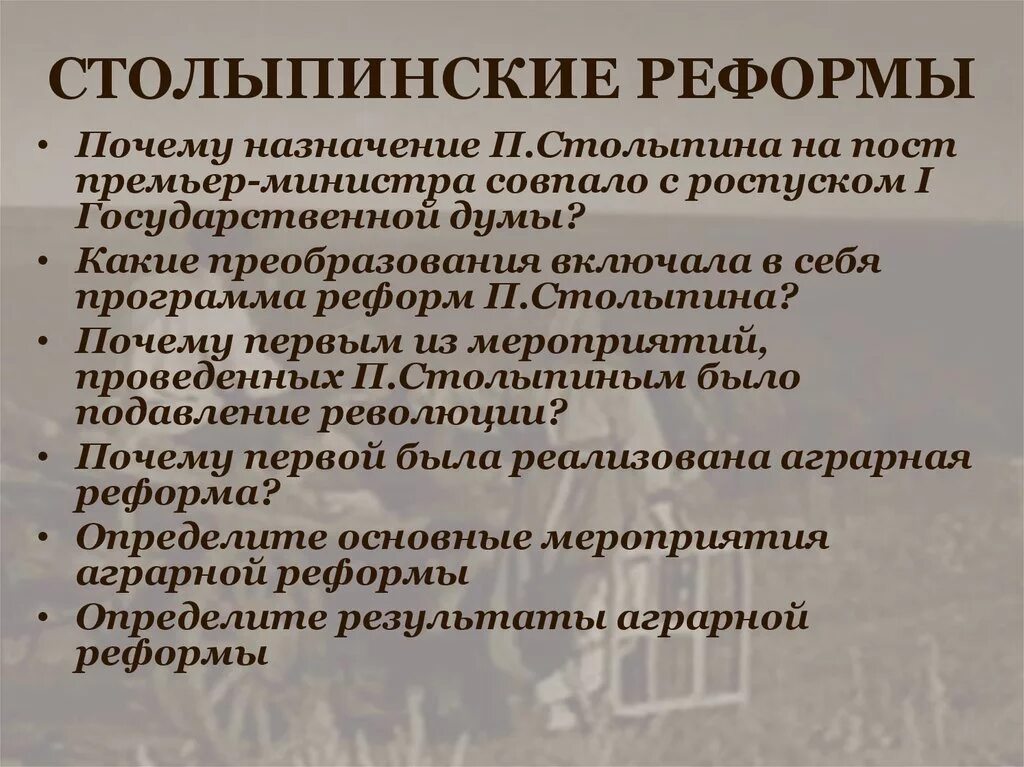 СТОЛЫПИНСКИЕ РЕФОРМЫ

• Почему назначение П.Столыпина на пост премьер-министра совпало с роспуском I Государственной думы?
• Какие преобразования включала в себя программа реформ П.Столыпина?
• Почему первым из мероприятий, проведенных П.Столыпиным было подавление революции?
• Почему первой была реализована аграрная реформа?
• Определите основные мероприятия аграрной реформы
• Определите результаты аграрной реформы